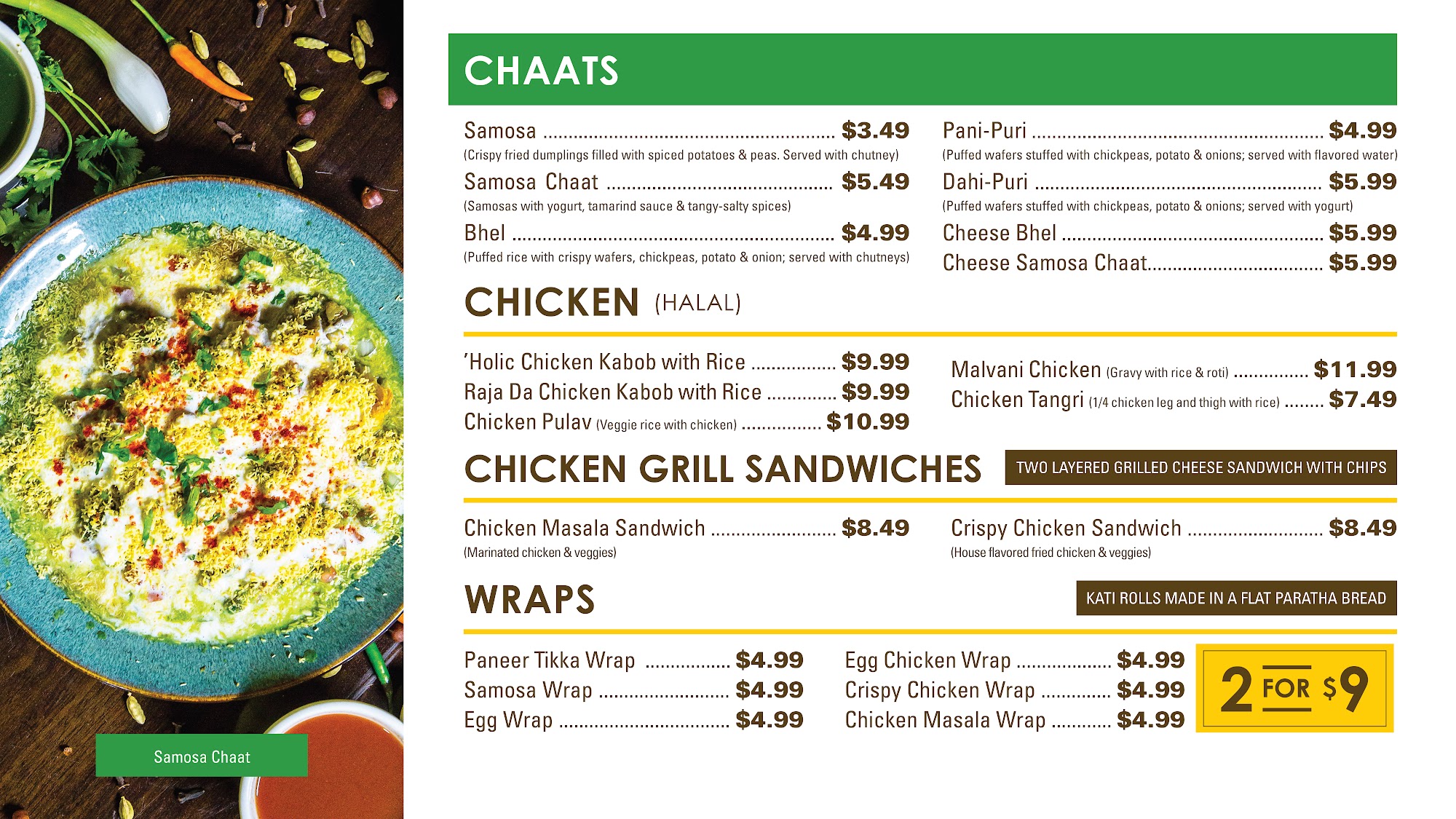 Samosa Chaat

CHAATS

Samosa $3.49
(Crispy fried dumplings filled with spiced potatoes & peas. Served with chutney)
Samosa Chaat $5.49
(Samosas with yogurt, tamarind sauce & tangy-salty spices)
Bhel $4.99
(Puffed rice with crispy wafers, chickpeas, potato & onion; served with chutneys)

Pani-Puri $4.99
(Puffed wafers stuffed with chickpeas, potato & onions; served with flavored water)
Dahi-Puri $5.99
(Puffed wafers stuffed with chickpeas, potato & onions; served with yogurt)
Cheese Bhel $5.99
Cheese Samosa Chaat $5.99

CHICKEN (HALAL)

'Holic Chicken Kabob with Rice $9.99
Raja Da Chicken Kabob with Rice $9.99
Chicken Pulav (Veggie rice with chicken) $10.99

Malvani Chicken (Gravy with rice & roti) $11.99
Chicken Tangri (1/4 chicken leg and thigh with rice) $7.49

CHICKEN GRILL SANDWICHES
TWO LAYERED GRILLED CHEESE SANDWICH WITH CHIPS

Chicken Masala Sandwich $8.49
(Marinated chicken & veggies)

Crispy Chicken Sandwich $8.49
(House flavored fried chicken & veggies)

WRAPS
KATI ROLLS MADE IN A FLAT PARATHA BREAD

Paneer Tikka Wrap $4.99
Samosa Wrap $4.99
Egg Wrap $4.99

Egg Chicken Wrap $4.99
Crispy Chicken Wrap $4.99
Chicken Masala Wrap $4.99

2 FOR $9